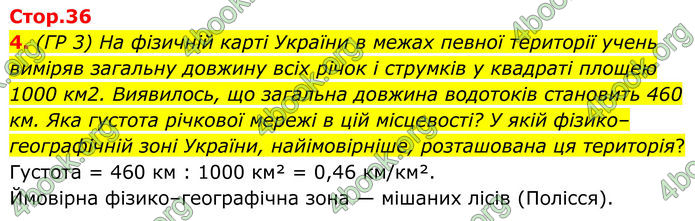 Стор.36

4. (ГР 3) На фізичній карті України в межах певної території учень виміряв загальну довжину всіх річок і струмків у квадраті площею 1000 км2. Виявилось, що загальна довжина водотоків становить 460 км. Яка густота річкової мережі в цій місцевості? У якій фізико–географічній зоні України, найімовірніше, розташована ця територія?

Густота = 460 км : 1000 км² = 0,46 км/км².

Ймовірна фізико–географічна зона — мішаних лісів (Полісся).

4book.org